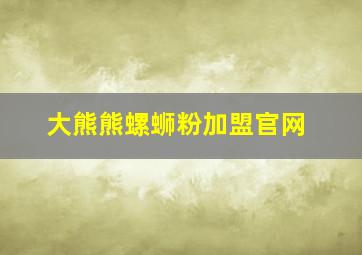 大熊熊螺蛳粉加盟官网